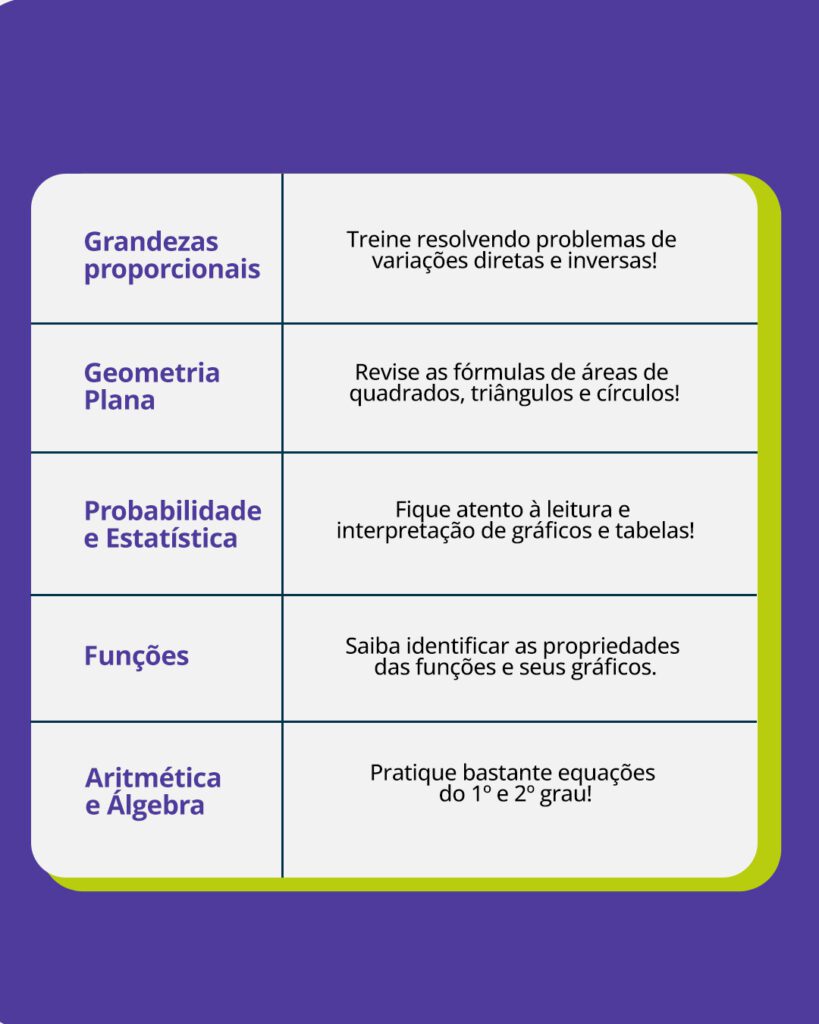 | | |
|---|---|
| Grandezas proporcionais | Treine resolvendo problemas de variações diretas e inversas! |
| Geometria Plana | Revise as fórmulas de áreas de quadrados, triângulos e círculos! |
| Probabilidade e Estatística | Fique atento à leitura e interpretação de gráficos e tabelas! |
| Funções | Saiba identificar as propriedades das funções e seus gráficos. |
| Aritmética e Álgebra | Pratique bastante equações do 1º e 2º grau! |